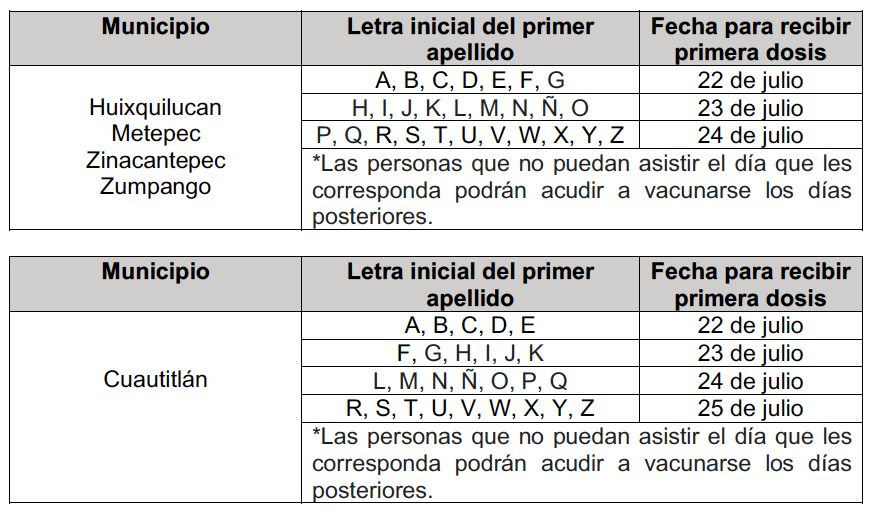 | Municipio | Letra inicial del primer apellido | Fecha para recibir primera dosis |
|---|---|---|
| Huixquilucan Metepec Zinacantepec Zumpango | A, B, C, D, E, F, G | 22 de julio |
| | H, I, J, K, L, M, N, Ñ, O | 23 de julio |
| | P, Q, R, S, T, U, V, W, X, Y, Z | 24 de julio |
| | *Las personas que no puedan asistir el día que les corresponda podrán acudir a vacunarse los días posteriores. | |

| Municipio | Letra inicial del primer apellido | Fecha para recibir primera dosis |
|---|---|---|
| Cuautitlán | A, B, C, D, E | 22 de julio |
| | F, G, H, I, J, K | 23 de julio |
| | L, M, N, Ñ, O, P, Q | 24 de julio |
| | R, S, T, U, V, W, X, Y, Z | 25 de julio |
| | *Las personas que no puedan asistir el día que les corresponda podrán acudir a vacunarse los días posteriores. | |